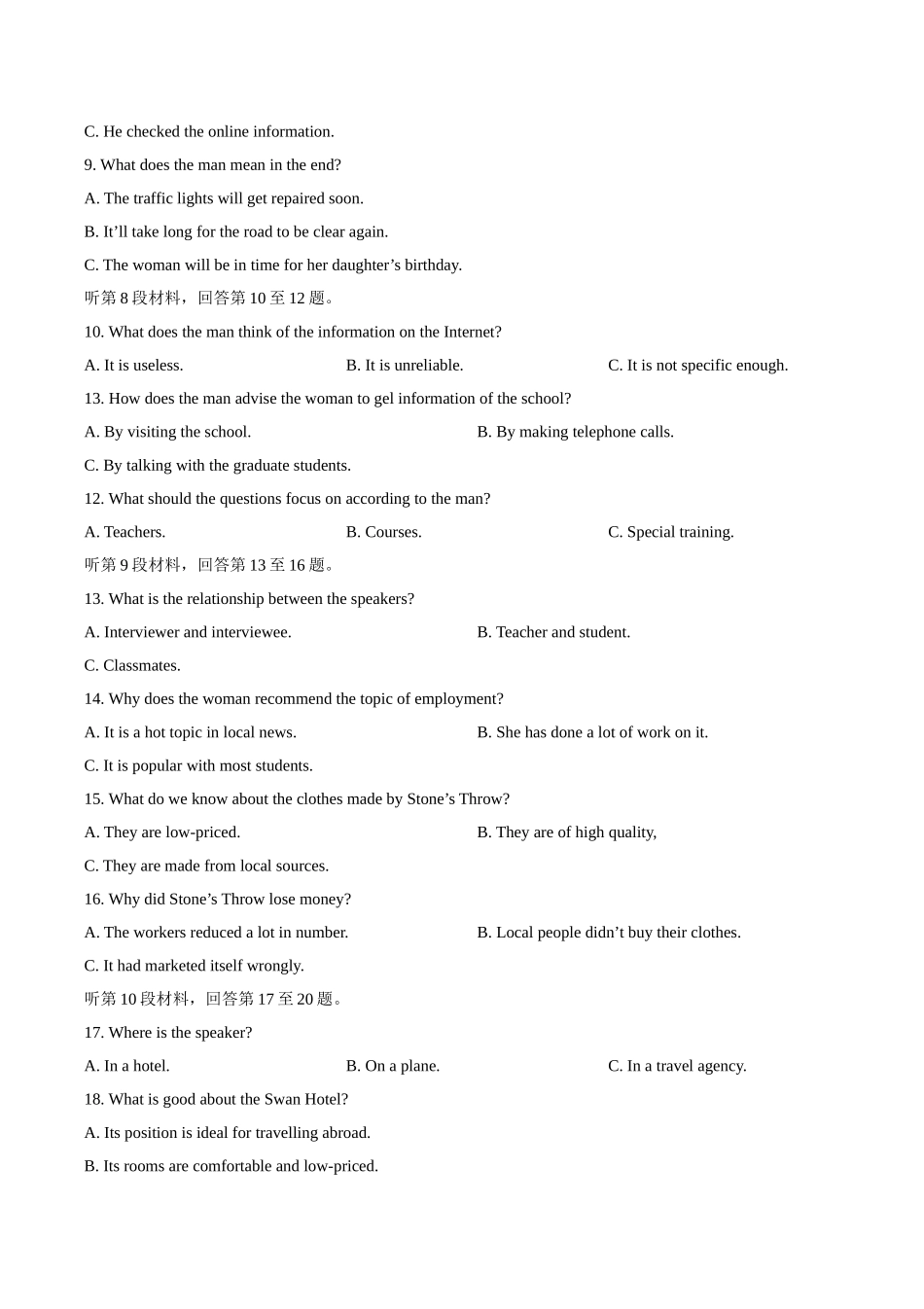 C. He checked the online information.

9. What does the man mean in the end?

A. The traffic lights will get repaired soon.

B. It’ll take long for the road to be clear again.

C. The woman will be in time for her daughter’s birthday.

听第 8 段材料，回答第 10 至 12 题。

10. What does the man think of the information on the Internet?

A. It is useless.

B. It is unreliable.

C. It is not specific enough.

13. How does the man advise the woman to gel information of the school?

A. By visiting the school.

B. By making telephone calls.

C. By talking with the graduate students.

12. What should the questions focus on according to the man?

A. Teachers.

B. Courses.

C. Special training.

听第 9 段材料，回答第 13 至 16 题。

13. What is the relationship between the speakers?

A. Interviewer and interviewee.

B. Teacher and student.

C. Classmates.

14. Why does the woman recommend the topic of employment?

A. It is a hot topic in local news.

B. She has done a lot of work on it.

C. It is popular with most students.

15. What do we know about the clothes made by Stone’s Throw?

A. They are low-priced.

B. They are of high quality,

C. They are made from local sources.

16. Why did Stone’s Throw lose money?

A. The workers reduced a lot in number.

B. Local people didn’t buy their clothes.

C. It had marketed itself wrongly.

听第 10 段材料，回答第 17 至 20 题。

17. Where is the speaker?

A. In a hotel.

B. On a plane.

C. In a travel agency.

18. What is good about the Swan Hotel?

A. Its position is ideal for travelling abroad.

B. Its rooms are comfortable and low-priced.